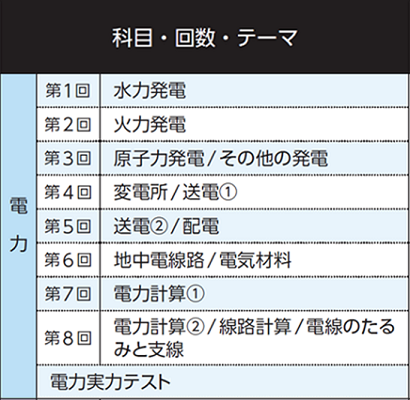 | 科目・回数・テーマ | | |
|---|---|---|
| 電力 | 第1回 | 水力発電 |
| | 第2回 | 火力発電 |
| | 第3回 | 原子力発電/その他の発電 |
| | 第4回 | 変電所/送電① |
| | 第5回 | 送電②/配電 |
| | 第6回 | 地中電線路/電気材料 |
| | 第7回 | 電力計算① |
| | 第8回 | 電力計算②/線路計算/電線のたるみと支線 |
| | 電力実力テスト | |